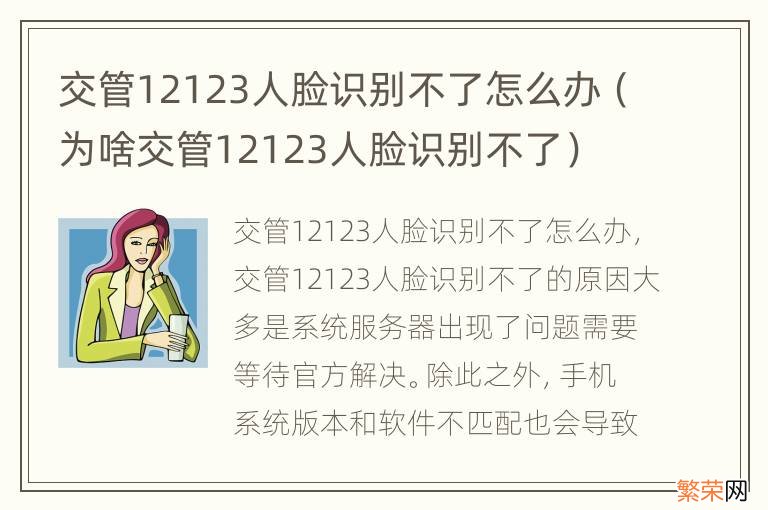 交管12123人脸识别不了怎么办（为啥交管12123人脸识别不了）

交管12123人脸识别不了怎么办，交管12123人脸识别不了的原因大多是系统服务器出现了问题需要等待官方解决。除此之外，手机系统版本和软件不匹配也会导致

繁荣网